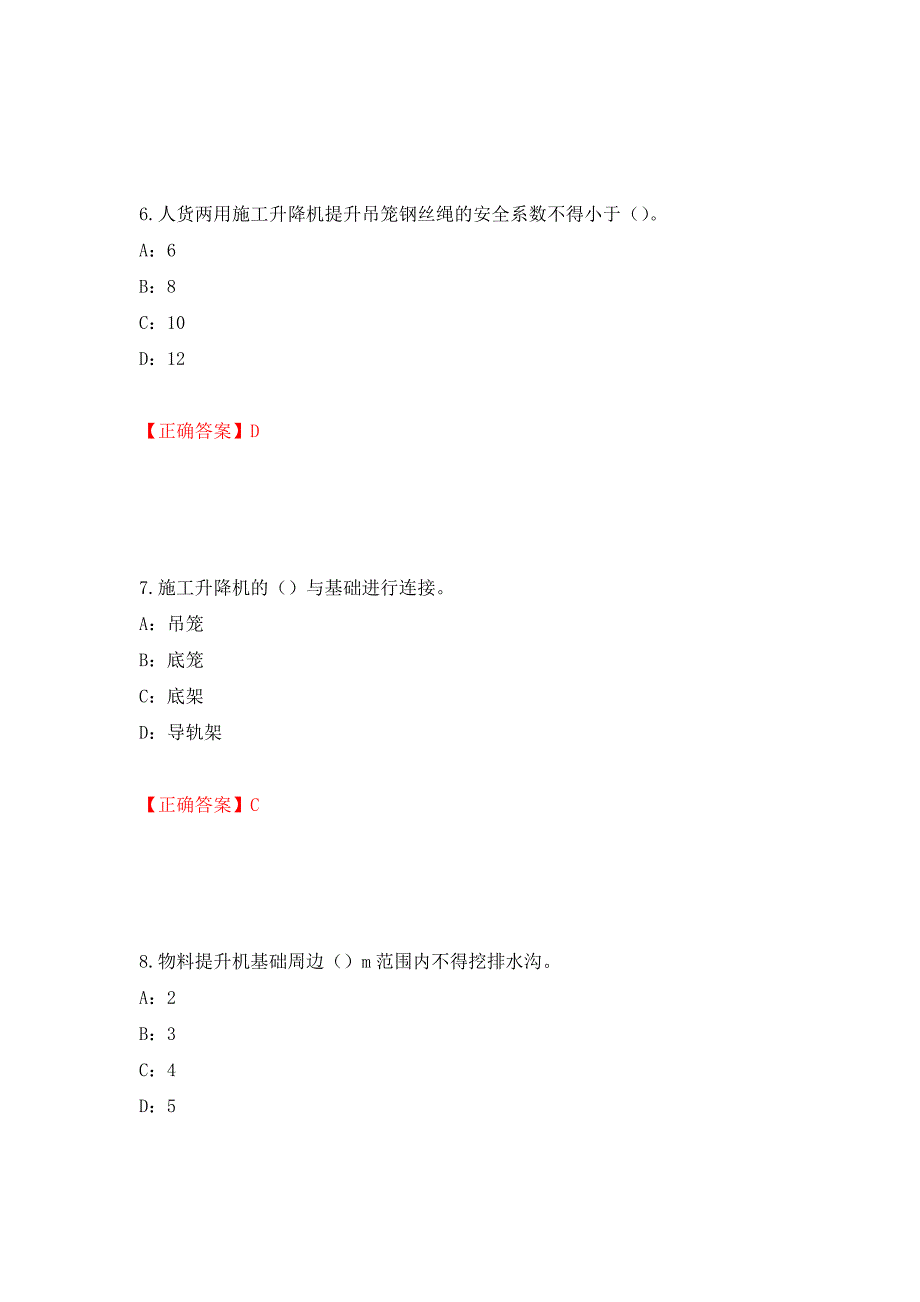 6.人货两用施工升降机提升吊笼钢丝绳的安全系数不得小于（）。

A：6

B：8

C：10

D：12

【正确答案】D

7.施工升降机的（）与基础进行连接。

A：吊笼

B：底笼

C：底架

D：导轨架

【正确答案】C

8.物料提升机基础周边（）m范围内不得挖排水沟。

A：2

B：3

C：4

D：5